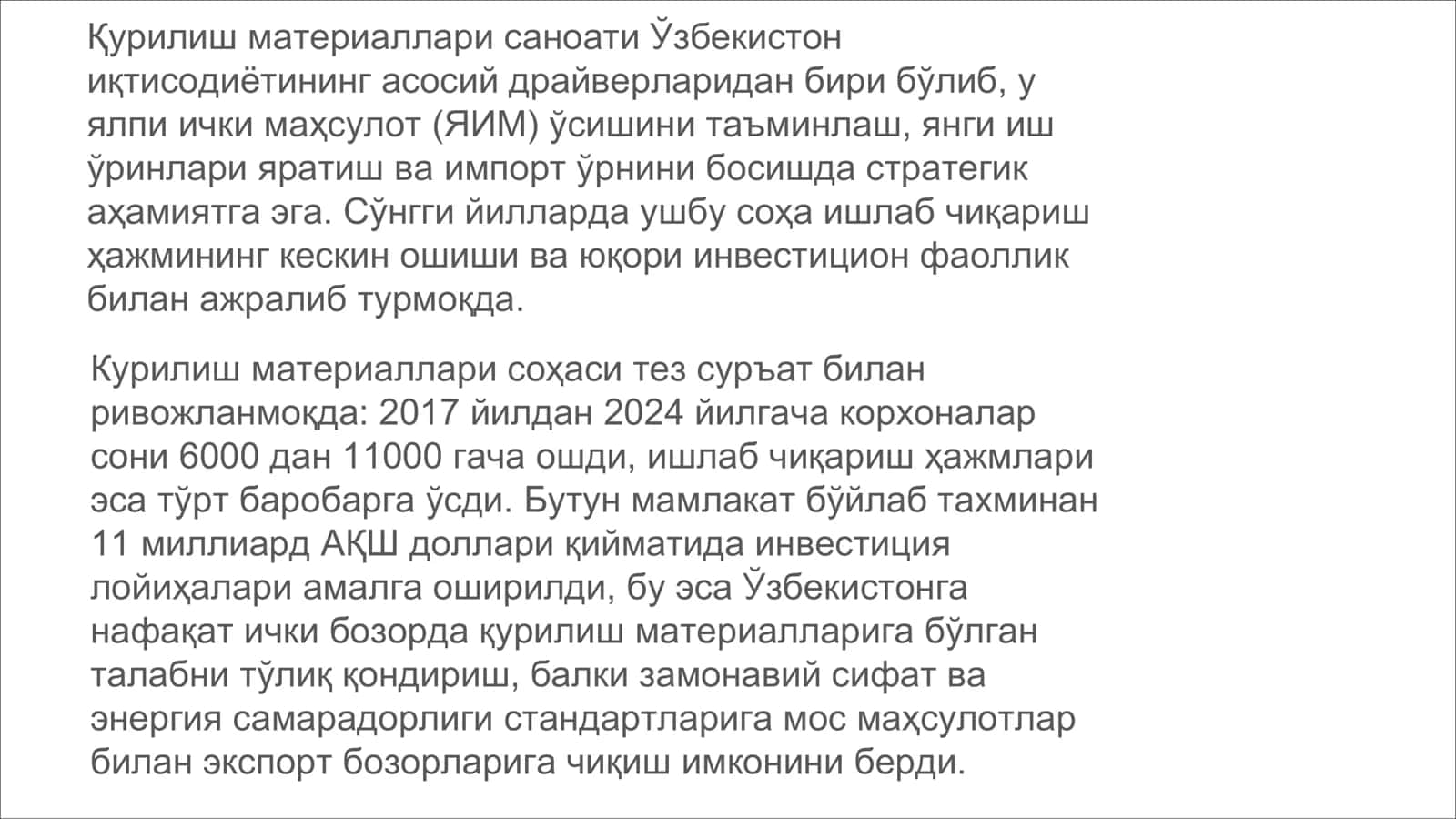 Қурилиш материаллари саноати Ўзбекистон иқтисодиётининг асосий драйверларидан бири бўлиб, у ялпи ички маҳсулот (ЯИМ) ўсишини таъминлаш, янги иш ўринлари яратиш ва импорт ўрнини босишда стратегик аҳамиятга эга. Сўнгги йилларда ушбу соҳа ишлаб чиқариш ҳажмининг кескин ошиши ва юқори инвестицион фаоллик билан ажралиб турмоқда.

Курилиш материаллари соҳаси тез суръат билан ривожланмоқда: 2017 йилдан 2024 йилгача корхоналар сони 6000 дан 11000 гача ошди, ишлаб чиқариш ҳажмлари эса тўрт баробарга ўсди. Бутун мамлакат бўйлаб тахминан 11 миллиард АҚШ доллари қийматида инвестиция лойиҳалари амалга оширилди, бу эса Ўзбекистонга нафақат ички бозорда қурилиш материалларига бўлган талабни тўлиқ қондириш, балки замонавий сифат ва энергия самарадорлиги стандартларига мос маҳсулотлар билан экспорт бозорларига чиқиш имконини берди.